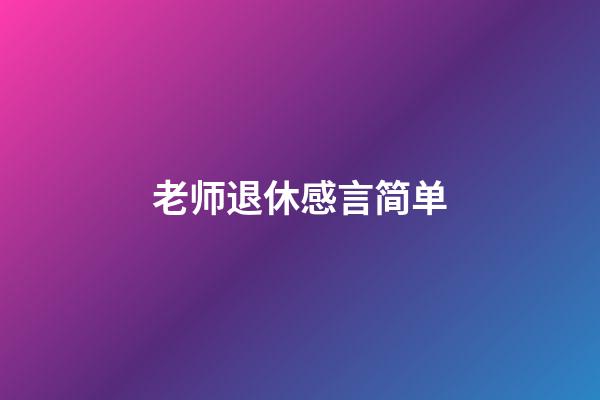 老师退休感言简单